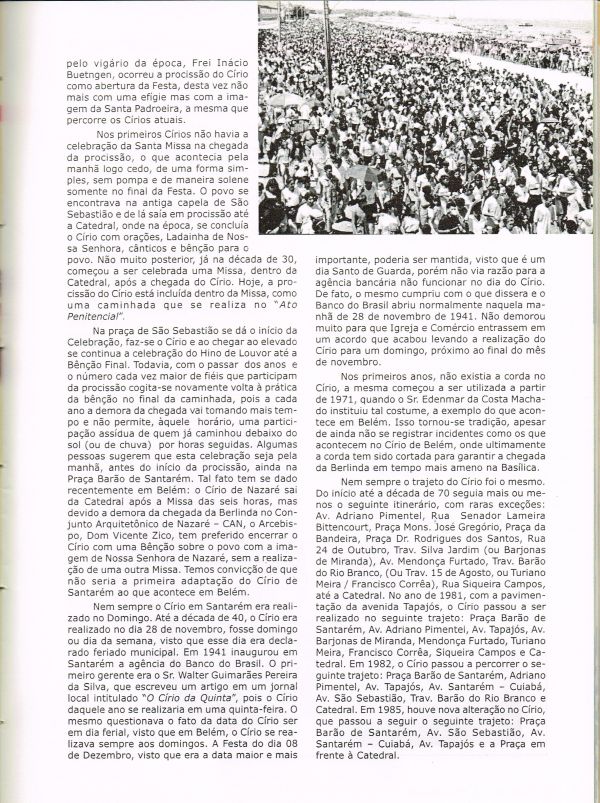 pelo vigário da época, Frei Inácio Buetngen, ocorreu a procissão do Círio como abertura da Festa, desta vez não mais com uma efígie mas com a imagem da Santa Padroeira, a mesma que percorre os Círios atuais.

Nos primeiros Círios não havia a celebração da Santa Missa na chegada da procissão, o que acontecia pela manhã logo cedo, de uma forma simples, sem pompa e de maneira solene somente no final da Festa. O povo se encontrava na antiga capela de São Sebastião e de lá saía em procissão até a Catedral, onde na época, se concluía o Círio com orações, Ladainha de Nossa Senhora, cânticos e bênção para o povo. Não muito posterior, já na década de 30, começou a ser celebrada uma Missa, dentro da Catedral, após a chegada do Círio. Hoje, a procissão do Círio está incluída dentro da Missa, como uma caminhada que se realiza no "Ato Penitencial".

Na praça de São Sebastião se dá o início da Celebração, faz-se o Círio e ao chegar ao elevado se continua a celebração do Hino de Louvor até a Bênção Final. Todavia, com o passar dos anos e o número cada vez maior de fiéis que participam da procissão cogita-se novamente volta à prática da bênção no final da caminhada, pois a cada ano a demora da chegada vai tomando mais tempo e não permite, àquele horário, uma participação assídua de quem já caminhou debaixo do sol (ou de chuva) por horas seguidas. Algumas pessoas sugerem que esta celebração seja pela manhã, antes do início da procissão, ainda na Praça Barão de Santarém. Tal fato tem se dado recentemente em Belém: o Círio de Nazaré sai da Catedral após a Missa das seis horas, mas devido a demora da chegada da Berlinda no Conjunto Arquitetônico de Nazaré – CAN, o Arcebispo, Dom Vicente Zico, tem preferido encerrar o Círio com uma Bênção sobre o povo com a imagem de Nossa Senhora de Nazaré, sem a realização de uma outra Missa. Temos convicção de que não seria a primeira adaptação do Círio de Santarém ao que acontece em Belém.

Nem sempre o Círio em Santarém era realizado no Domingo. Até a década de 40, o Círio era realizado no dia 28 de novembro, fosse domingo ou dia da semana, visto que esse dia era declarado feriado municipal. Em 1941 inaugurou em Santarém a agência do Banco do Brasil. O primeiro gerente era o Sr. Walter Guimarães Pereira da Silva, que escreveu um artigo em um jornal local intitulado "O Círio da Quinta", pois o Círio daquele ano se realizaria em uma quinta-feira. O mesmo questionava o fato da data do Círio ser em dia ferial, visto que em Belém, o Círio se realizava sempre aos domingos. A Festa do dia 08 de Dezembro, visto que era a data maior e mais importante, poderia ser mantida, visto que é um dia Santo de Guarda, porém não via razão para a agência bancária não funcionar no dia do Círio. De fato, o mesmo cumpriu com o que dissera e o Banco do Brasil abriu normalmente naquela manhã de 28 de novembro de 1941. Não demorou muito para que Igreja e Comércio entrassem em um acordo que acabou levando a realização do Círio para um domingo, próximo ao final do mês de novembro.

Nos primeiros anos, não existia a corda no Círio, a mesma começou a ser utilizada a partir de 1971, quando o Sr. Edenmar da Costa Machado instituiu tal costume, a exemplo do que acontece em Belém. Isso tornou-se tradição, apesar de ainda não se registrar incidentes como os que acontecem no Círio de Belém, onde ultimamente a corda tem sido cortada para garantir a chegada da Berlinda em tempo mais ameno na Basílica.

Nem sempre o trajeto do Círio foi o mesmo. Do início até a década de 70 seguia mais ou menos o seguinte itinerário, com raras exceções: Av. Adriano Pimentel, Rua Senador Lameira Bittencourt, Praça Mons. José Gregório, Praça da Bandeira, Praça Dr. Rodrigues dos Santos, Rua 24 de Outubro, Trav. Silva Jardim (ou Barjonas de Miranda), Av. Mendonça Furtado, Trav. Barão do Rio Branco, (Ou Trav. 15 de Agosto, ou Turiano Meira / Francisco Corrêa), Rua Siqueira Campos, até a Catedral. No ano de 1981, com a pavimentação da avenida Tapajós, o Círio passou a ser realizado no seguinte trajeto: Praça Barão de Santarém, Av. Adriano Pimentel, Av. Tapajós, Av. Barjonas de Miranda, Mendonça Furtado, Turiano Meira, Francisco Corrêa, Siqueira Campos e Catedral. Em 1982, o Círio passou a percorrer o seguinte trajeto: Praça Barão de Santarém, Adriano Pimentel, Av. Tapajós, Av. Santarém – Cuiabá, Av. São Sebastião, Trav. Barão do Rio Branco e Catedral. Em 1985, houve nova alteração no Círio, que passou a seguir o seguinte trajeto: Praça Barão de Santarém, Av. São Sebastião, Av. Santarém – Cuiabá, Av. Tapajós e a Praça em frente à Catedral.